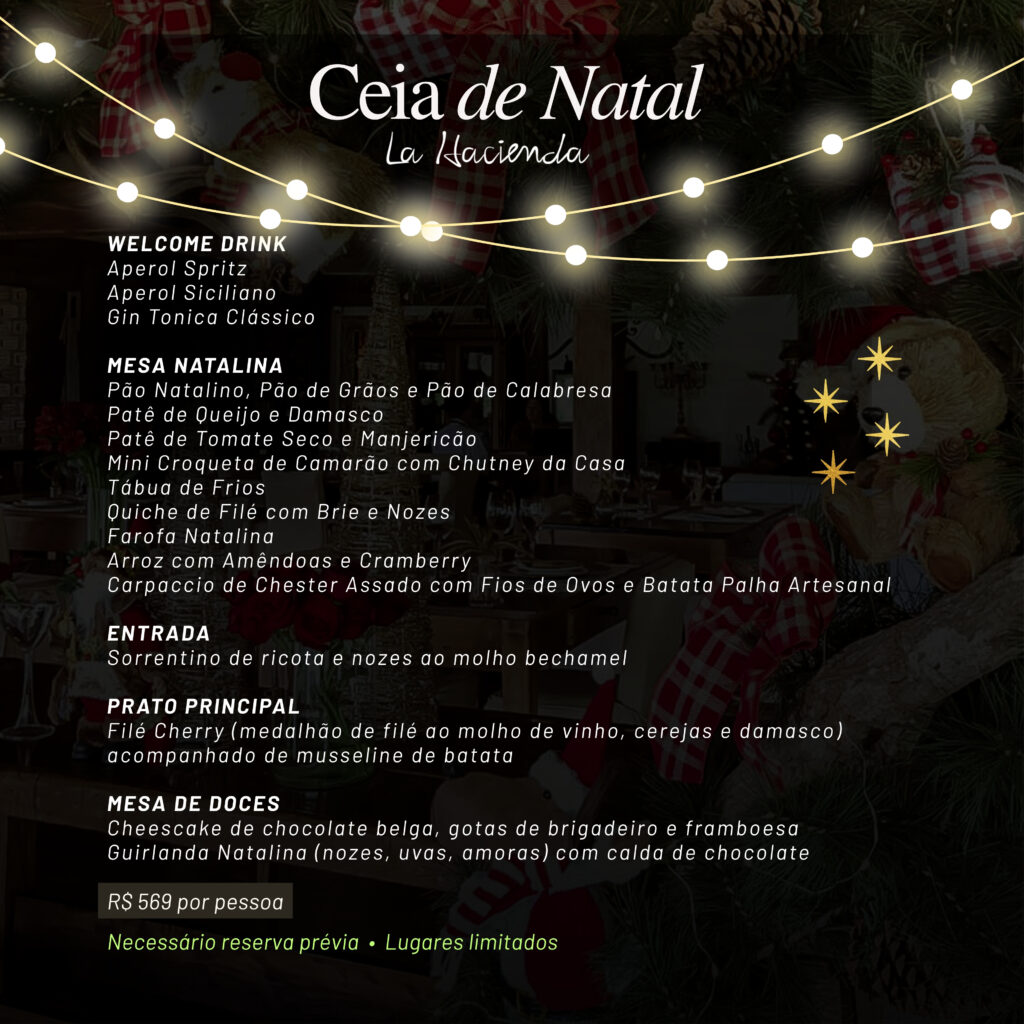 Ceia de Natal
La Hacienda

WELCOME DRINK
Aperol Spritz
Aperol Siciliano
Gin Tonica Clássico

MESA NATALINA
Pão Natalino, Pão de Grãos e Pão de Calabresa
Patê de Queijo e Damasco
Patê de Tomate Seco e Manjericão
Mini Croqueta de Camarão com Chutney da Casa
Tábua de Frios
Quiche de Filé com Brie e Nozes
Farofa Natalina
Arroz com Amêndoas e Cramberry
Carpaccio de Chester Assado com Fios de Ovos e Batata Palha Artesanal

ENTRADA
Sorrentino de ricota e nozes ao molho bechamel

PRATO PRINCIPAL
Filé Cherry (medalhão de filé ao molho de vinho, cerejas e damasco) acompanhado de musseline de batata

MESA DE DOCES
Cheescake de chocolate belga, gotas de brigadeiro e framboesa
Guirlanda Natalina (nozes, uvas, amoras) com calda de chocolate

R$ 569 por pessoa

Necessário reserva prévia • Lugares limitados